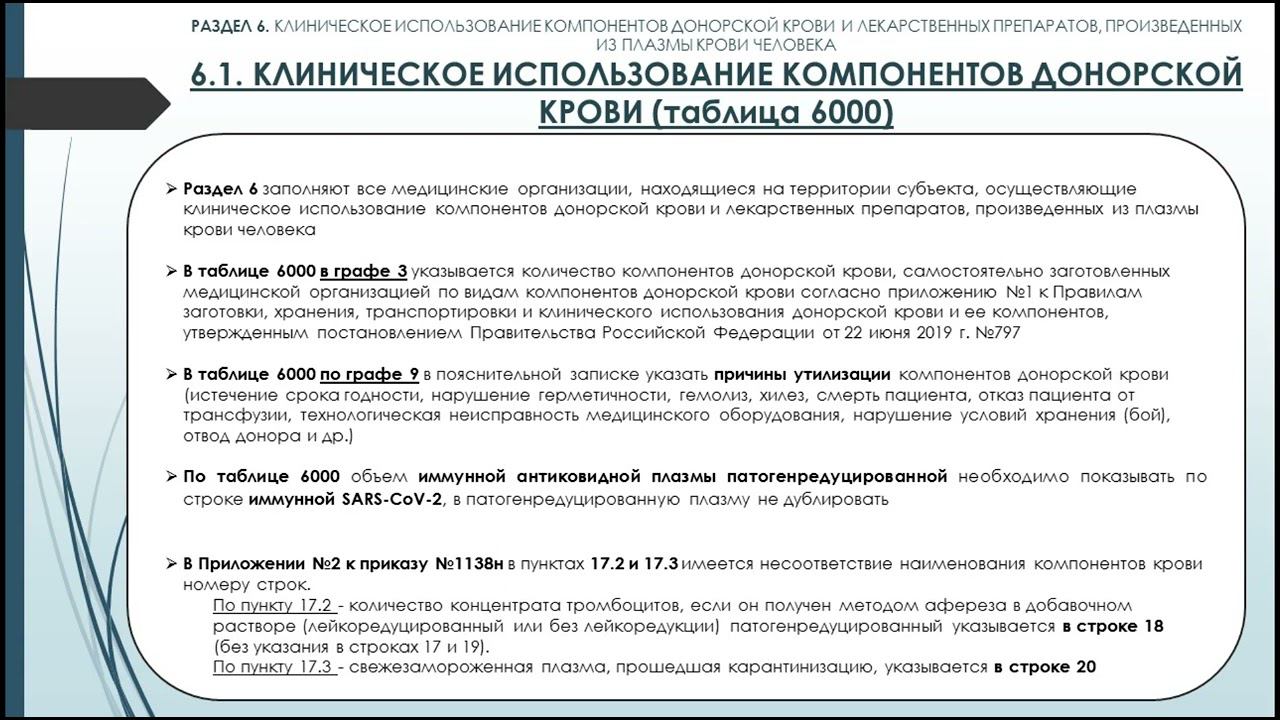 РАЗДЕЛ 6. КЛИНИЧЕСКОЕ ИСПОЛЬЗОВАНИЕ КОМПОНЕНТОВ ДОНОРСКОЙ КРОВИ И ЛЕКАРСТВЕННЫХ ПРЕПАРАТОВ, ПРОИЗВЕДЕННЫХ ИЗ ПЛАЗМЫ КРОВИ ЧЕЛОВЕКА

6.1. КЛИНИЧЕСКОЕ ИСПОЛЬЗОВАНИЕ КОМПОНЕНТОВ ДОНОРСКОЙ КРОВИ (таблица 6000)

➢ Раздел 6 заполняют все медицинские организации, находящиеся на территории субъекта, осуществляющие клиническое использование компонентов донорской крови и лекарственных препаратов, произведенных из плазмы крови человека

➢ В таблице 6000 в графе 3 указывается количество компонентов донорской крови, самостоятельно заготовленных медицинской организацией по видам компонентов донорской крови согласно приложению №1 к Правилам заготовки, хранения, транспортировки и клинического использования донорской крови и ее компонентов, утвержденным постановлением Правительства Российской Федерации от 22 июня 2019 г. №797

➢ В таблице 6000 по графе 9 в пояснительной записке указать причины утилизации компонентов донорской крови (истечение срока годности, нарушение герметичности, гемолиз, хилез, смерть пациента, отказ пациента от трансфузии, технологическая неисправность медицинского оборудования, нарушение условий хранения (бой), отвод донора и др.)

➢ По таблице 6000 объем иммунной антиковидной плазмы патогенредуцированной необходимо показывать по строке иммунной SARS-CoV-2, в патогенредуцированную плазму не дублировать

➢ В Приложении №2 к приказу №1138н в пунктах 17.2 и 17.3 имеется несоответствие наименования компонентов крови номеру строк.
По пункту 17.2 - количество концентрата тромбоцитов, если он получен методом афереза в добавочном растворе (лейкоредуцированный или без лейкоредукции) патогенредуцированный указывается в строке 18 (без указания в строках 17 и 19).
По пункту 17.3 - свежезамороженная плазма, прошедшая карантинизацию, указывается в строке 20